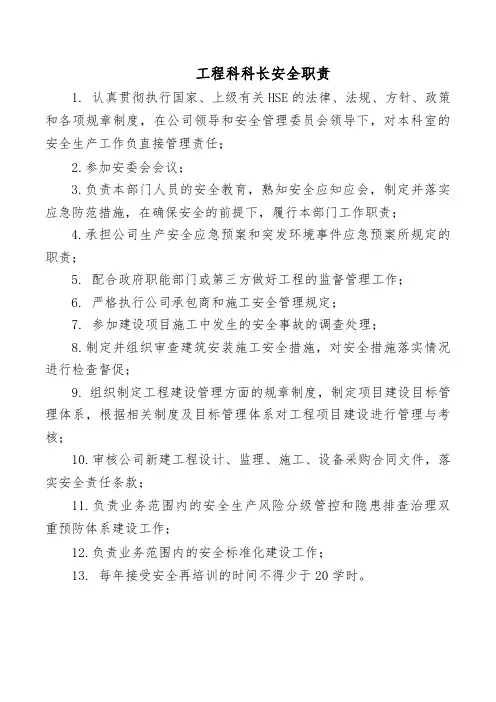 工程科科长安全职责

1. 认真贯彻执行国家、上级有关HSE的法律、法规、方针、政策和各项规章制度，在公司领导和安全管理委员会领导下，对本科室的安全生产工作负直接管理责任；

2. 参加安委会会议；

3. 负责本部门人员的安全教育，熟知安全应知应会，制定并落实应急防范措施，在确保安全的前提下，履行本部门工作职责；

4. 承担公司生产安全应急预案和突发环境事件应急预案所规定的职责；

5. 配合政府职能部门或第三方做好工程的监督管理工作；

6. 严格执行公司承包商和施工安全管理规定；

7. 参加建设项目施工中发生的安全事故的调查处理；

8. 制定并组织审查建筑安装施工安全措施，对安全措施落实情况进行检查督促；

9. 组织制定工程建设管理方面的规章制度，制定项目建设目标管理体系，根据相关制度及目标管理体系对工程项目建设进行管理与考核；

10. 审核公司新建工程设计、监理、施工、设备采购合同文件，落实安全责任条款；

11. 负责业务范围内的安全生产风险分级管控和隐患排查治理双重预防体系建设工作；

12. 负责业务范围内的安全标准化建设工作；

13. 每年接受安全再培训的时间不得少于20学时。